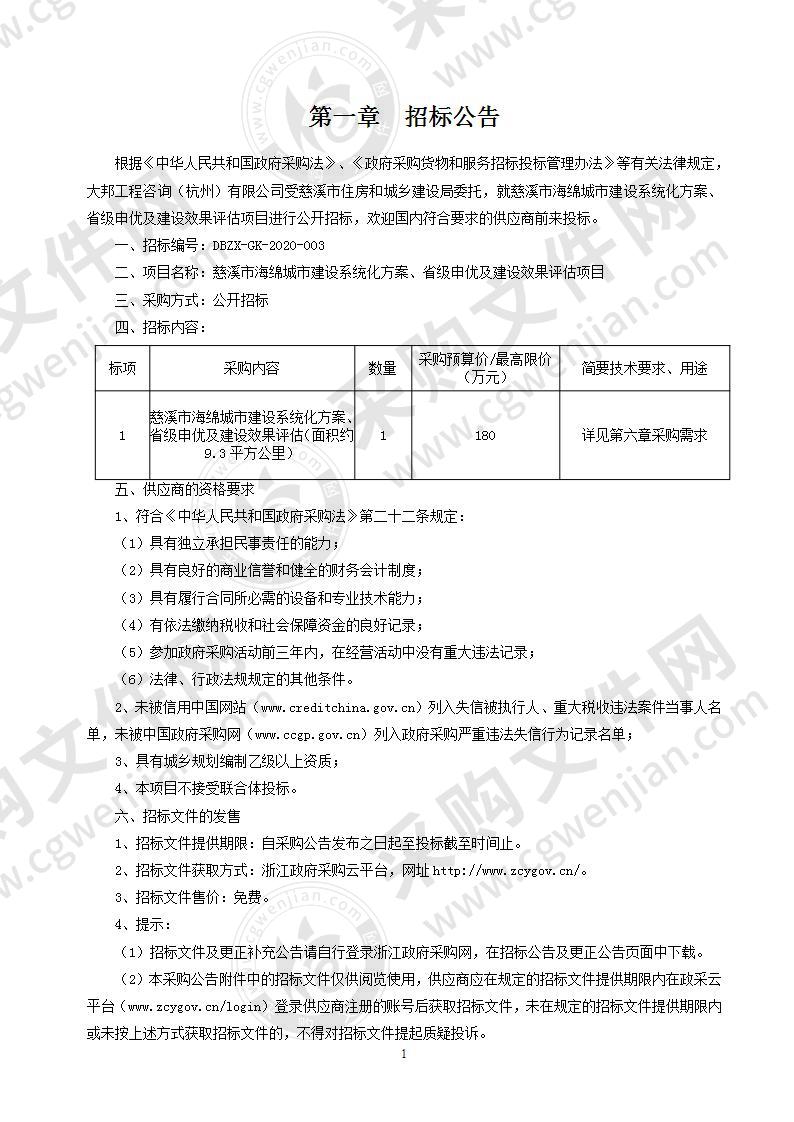 第一章　招标公告

根据《中华人民共和国政府采购法》、《政府采购货物和服务招标投标管理办法》等有关法律规定，大邦工程咨询（杭州）有限公司受慈溪市住房和城乡建设局委托，就慈溪市海绵城市建设系统化方案、省级申优及建设效果评估项目进行公开招标，欢迎国内符合要求的供应商前来投标。

一、招标编号：DBZX-GK-2020-003

二、项目名称：慈溪市海绵城市建设系统化方案、省级申优及建设效果评估项目

三、采购方式：公开招标

四、招标内容：

| 标项 | 采购内容 | 数量 | 采购预算价/最高限价（万元） | 简要技术要求、用途 |
|---|---|---|---|---|
| 1 | 慈溪市海绵城市建设系统化方案、省级申优及建设效果评估（面积约9.3平方公里） | 1 | 180 | 详见第六章采购需求 |

五、供应商的资格要求

1、符合《中华人民共和国政府采购法》第二十二条规定：

（1）具有独立承担民事责任的能力；

（2）具有良好的商业信誉和健全的财务会计制度；

（3）具有履行合同所必需的设备和专业技术能力；

（4）有依法缴纳税收和社会保障资金的良好记录；

（5）参加政府采购活动前三年内，在经营活动中没有重大违法记录；

（6）法律、行政法规规定的其他条件。

2、未被信用中国网站（www.creditchina.gov.cn）列入失信被执行人、重大税收违法案件当事人名单，未被中国政府采购网（www.ccgp.gov.cn）列入政府采购严重违法失信行为记录名单；

3、具有城乡规划编制乙级以上资质；

4、本项目不接受联合体投标。

六、招标文件的发售

1、招标文件提供期限：自采购公告发布之日起至投标截至时间止。

2、招标文件获取方式：浙江政府采购云平台，网址 http://www.zcygov.cn/。

3、招标文件售价：免费。

4、提示：

（1）招标文件及更正补充公告请自行登录浙江政府采购网，在招标公告及更正公告页面中下载。

（2）本采购公告附件中的招标文件仅供阅览使用，供应商应在规定的招标文件提供期限内在政采云平台（www.zcygov.cn/login）登录供应商注册的账号后获取招标文件，未在规定的招标文件提供期限内或未按上述方式获取招标文件的，不得对招标文件提起质疑投诉。

1